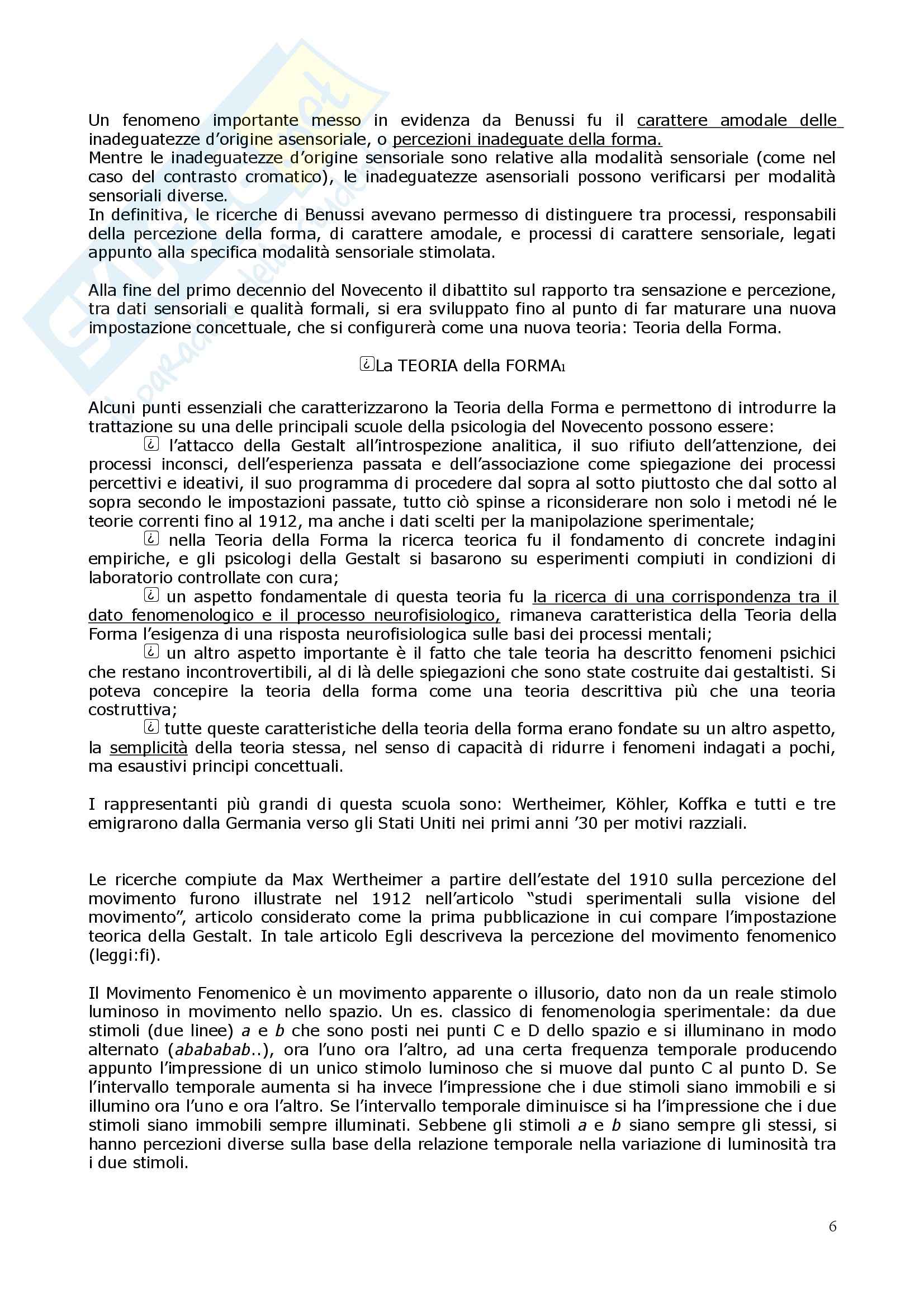 Un fenomeno importante messo in evidenza da Benussi fu il carattere amodale delle inadeguatezze d'origine asensoriale, o percezioni inadeguate della forma.
Mentre le inadeguatezze d'origine sensoriale sono relative alla modalità sensoriale (come nel caso del contrasto cromatico), le inadeguatezze asensoriali possono verificarsi per modalità sensoriali diverse.
In definitiva, le ricerche di Benussi avevano permesso di distinguere tra processi, responsabili della percezione della forma, di carattere amodale, e processi di carattere sensoriale, legati appunto alla specifica modalità sensoriale stimolata.

Alla fine del primo decennio del Novecento il dibattito sul rapporto tra sensazione e percezione, tra dati sensoriali e qualità formali, si era sviluppato fino al punto di far maturare una nuova impostazione concettuale, che si configurerà come una nuova teoria: Teoria della Forma.

¿La TEORIA della FORMA1

Alcuni punti essenziali che caratterizzarono la Teoria della Forma e permettono di introdurre la trattazione su una delle principali scuole della psicologia del Novecento possono essere:
¿ l'attacco della Gestalt all'introspezione analitica, il suo rifiuto dell'attenzione, dei processi inconsci, dell'esperienza passata e dell'associazione come spiegazione dei processi percettivi e ideativi, il suo programma di procedere dal sopra al sotto piuttosto che dal sotto al sopra secondo le impostazioni passate, tutto ciò spinse a riconsiderare non solo i metodi né le teorie correnti fino al 1912, ma anche i dati scelti per la manipolazione sperimentale;
¿ nella Teoria della Forma la ricerca teorica fu il fondamento di concrete indagini empiriche, e gli psicologi della Gestalt si basarono su esperimenti compiuti in condizioni di laboratorio controllate con cura;
¿ un aspetto fondamentale di questa teoria fu la ricerca di una corrispondenza tra il dato fenomenologico e il processo neurofisiologico, rimaneva caratteristica della Teoria della Forma l'esigenza di una risposta neurofisiologica sulle basi dei processi mentali;
¿ un altro aspetto importante è il fatto che tale teoria ha descritto fenomeni psichici che restano incontrovertibili, al di là delle spiegazioni che sono state costruite dai gestaltisti. Si poteva concepire la teoria della forma come una teoria descrittiva più che una teoria costruttiva;
¿ tutte queste caratteristiche della teoria della forma erano fondate su un altro aspetto, la semplicità della teoria stessa, nel senso di capacità di ridurre i fenomeni indagati a pochi, ma esaustivi principi concettuali.

I rappresentanti più grandi di questa scuola sono: Wertheimer, Köhler, Koffka e tutti e tre emigrarono dalla Germania verso gli Stati Uniti nei primi anni '30 per motivi razziali.

Le ricerche compiute da Max Wertheimer a partire dell'estate del 1910 sulla percezione del movimento furono illustrate nel 1912 nell'articolo "studi sperimentali sulla visione del movimento", articolo considerato come la prima pubblicazione in cui compare l'impostazione teorica della Gestalt. In tale articolo Egli descriveva la percezione del movimento fenomenico (leggi:fi).

Il Movimento Fenomenico è un movimento apparente o illusorio, dato non da un reale stimolo luminoso in movimento nello spazio. Un es. classico di fenomenologia sperimentale: da due stimoli (due linee) a e b che sono posti nei punti C e D dello spazio e si illuminano in modo alternato (abababab..), ora l'uno ora l'altro, ad una certa frequenza temporale producendo appunto l'impressione di un unico stimolo luminoso che si muove dal punto C al punto D. Se l'intervallo temporale aumenta si ha invece l'impressione che i due stimoli siano immobili e si illumino ora l'uno e ora l'altro. Se l'intervallo temporale diminuisce si ha l'impressione che i due stimoli siano immobili sempre illuminati. Sebbene gli stimoli a e b siano sempre gli stessi, si hanno percezioni diverse sulla base della relazione temporale nella variazione di luminosità tra i due stimoli.

6